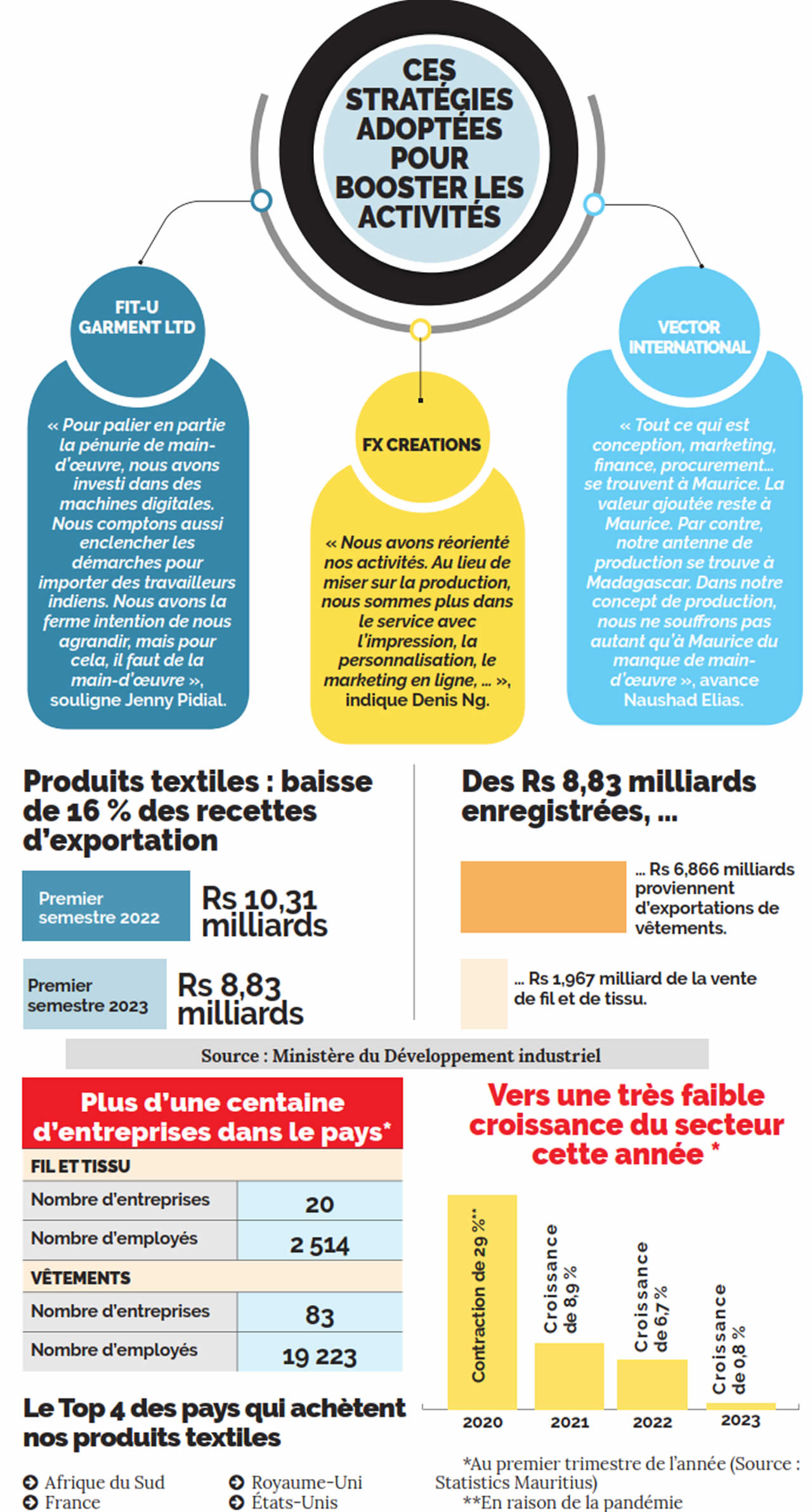 CES STRATÉGIES ADOPTÉES POUR BOOSTER LES ACTIVITÉS

FIT-U GARMENT LTD

« Pour palier en partie la pénurie de main-d'œuvre, nous avons investi dans des machines digitales. Nous comptons aussi enclencher les démarches pour importer des travailleurs indiens. Nous avons la ferme intention de nous agrandir, mais pour cela, il faut de la main-d'œuvre », souligne Jenny Pidial.

FX CREATIONS

« Nous avons réorienté nos activités. Au lieu de miser sur la production, nous sommes plus dans le service avec l'impression, la personnalisation, le marketing en ligne, ... », indique Denis Ng.

VECTOR INTERNATIONAL

« Tout ce qui est conception, marketing, finance, procurement... se trouvent à Maurice. La valeur ajoutée reste à Maurice. Par contre, notre antenne de production se trouve à Madagascar. Dans notre concept de production, nous ne souffrons pas autant qu'à Maurice du manque de main-d'œuvre », avance Naushad Elias.

Produits textiles : baisse de 16 % des recettes d'exportation

Premier semestre 2022 Rs 10,31 milliards

Premier semestre 2023 Rs 8,83 milliards

Des Rs 8,83 milliards enregistrées, ...

... Rs 6,866 milliards proviennent d'exportations de vêtements.

... Rs 1,967 milliard de la vente de fil et de tissu.

Source : Ministère du Développement industriel

Plus d'une centaine d'entreprises dans le pays*

| FIL ET TISSU | |
|---|---|
| Nombre d'entreprises | 20 |
| Nombre d'employés | 2 514 |
| VÊTEMENTS | |
| Nombre d'entreprises | 83 |
| Nombre d'employés | 19 223 |

Le Top 4 des pays qui achètent nos produits textiles

Afrique du Sud
France
Royaume-Uni
États-Unis

Vers une très faible croissance du secteur cette année *

Contraction de 29 %**
Croissance de 8,9 %
Croissance de 6,7 %
Croissance de 0,8 %
2020
2021
2022
2023

*Au premier trimestre de l'année (Source : Statistics Mauritius)
**En raison de la pandémie